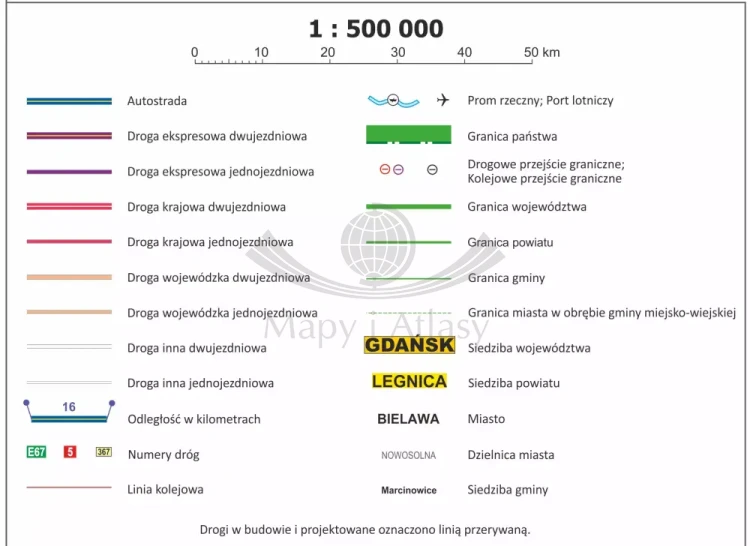 1 : 500 000

0 10 20 30 40 50 km

Autostrada
Droga ekspresowa dwujezdniowa
Droga ekspresowa jednojezdniowa
Droga krajowa dwujezdniowa
Droga krajowa jednojezdniowa
Droga wojewódzka dwujezdniowa
Droga wojewódzka jednojezdniowa
Droga inna dwujezdniowa
Droga inna jednojezdniowa
16 Odległość w kilometrach
E67 5 367 Numery dróg
Linia kolejowa

Prom rzeczny; Port lotniczy
Granica państwa
Drogowe przejście graniczne; Kolejowe przejście graniczne
Granica województwa
Granica powiatu
Granica gminy
Granica miasta w obrębie gminy miejsko-wiejskiej
GDAŃSK Siedziba województwa
LEGNICA Siedziba powiatu
BIELAWA Miasto
NOWOSOLNA Dzielnica miasta
Marcinowice Siedziba gminy

Mapy i Atlasy

Drogi w budowie i projektowane oznaczono linią przerywaną.